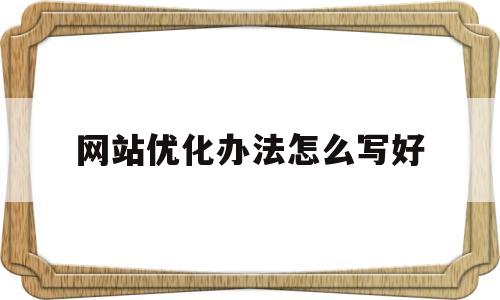 网站优化办法怎么写好